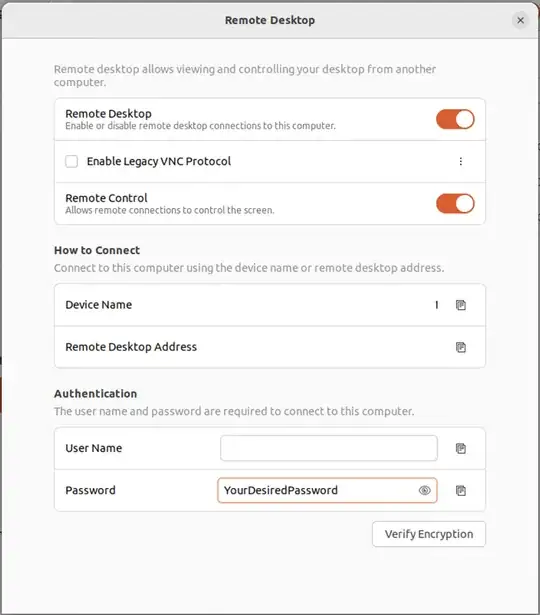 Remote Desktop

Remote desktop allows viewing and controlling your desktop from another computer.

Remote Desktop
Enable or disable remote desktop connections to this computer.

Enable Legacy VNC Protocol

Remote Control
Allows remote connections to control the screen.

How to Connect
Connect to this computer using the device name or remote desktop address.

Device Name

Remote Desktop Address

Authentication
The user name and password are required to connect to this computer.

User Name

Password YourDesiredPassword

Verify Encryption